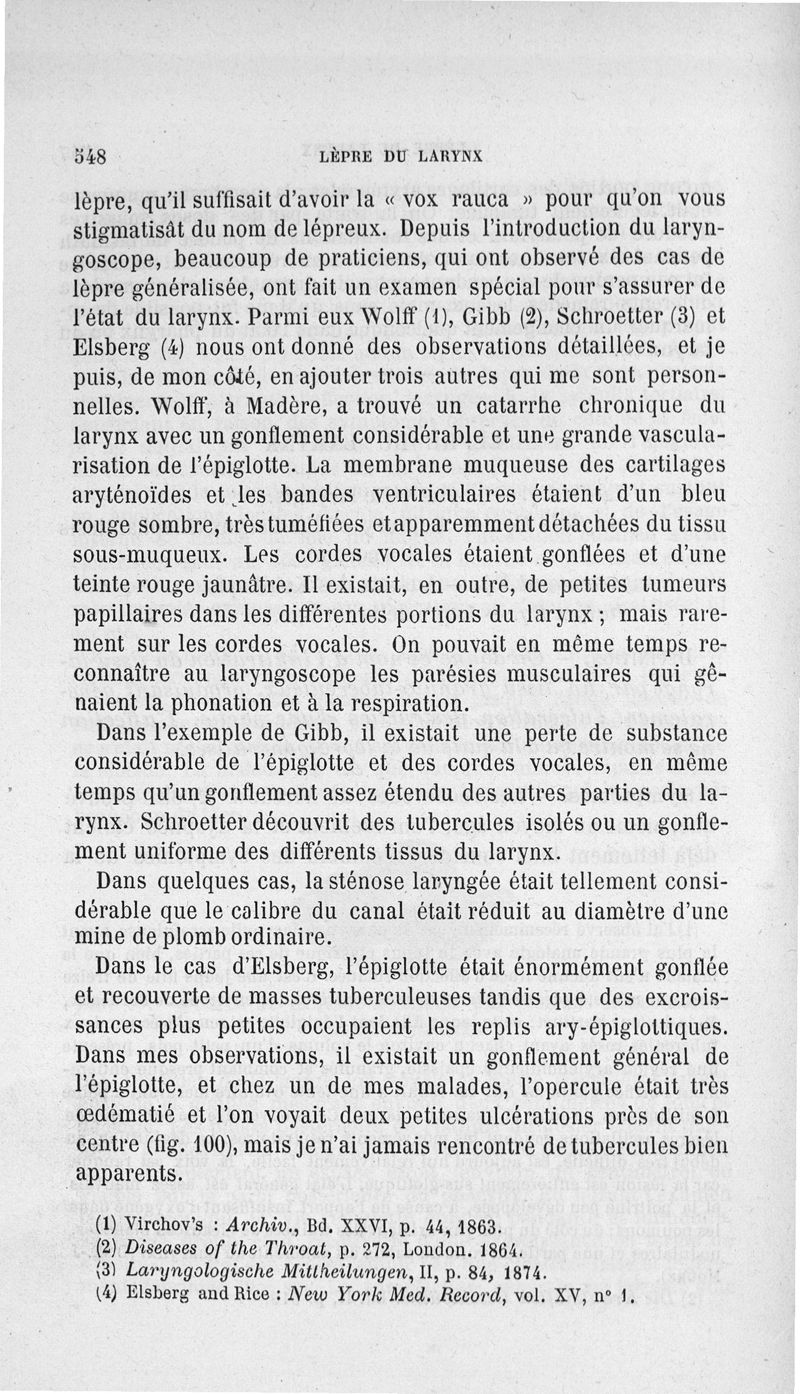 548 LÈPRE DU LARYNX

lèpre, qu'il suffisait d'avoir la « vox rauca » pour qu'on vous stigmatisât du nom de lépreux. Depuis l'introduction du laryngoscope, beaucoup de praticiens, qui ont observé des cas de lèpre généralisée, ont fait un examen spécial pour s'assurer de l'état du larynx. Parmi eux Wolff (1), Gibb (2), Schroetter (3) et Elsberg (4) nous ont donné des observations détaillées, et je puis, de mon côté, en ajouter trois autres qui me sont personnelles. Wolff, à Madère, a trouvé un catarrhe chronique du larynx avec un gonflement considérable et une grande vascularisation de l'épiglotte. La membrane muqueuse des cartilages aryténoïdes et les bandes ventriculaires étaient d'un bleu rouge sombre, très tuméfiées et apparemment détachées du tissu sous-muqueux. Les cordes vocales étaient gonflées et d'une teinte rouge jaunâtre. Il existait, en outre, de petites tumeurs papillaires dans les différentes portions du larynx ; mais rarement sur les cordes vocales. On pouvait en même temps reconnaître au laryngoscope les parésies musculaires qui gênaient la phonation et à la respiration.

Dans l'exemple de Gibb, il existait une perte de substance considérable de l'épiglotte et des cordes vocales, en même temps qu'un gonflement assez étendu des autres parties du larynx. Schroetter découvrit des tubercules isolés ou un gonflement uniforme des différents tissus du larynx.

Dans quelques cas, la sténose laryngée était tellement considérable que le calibre du canal était réduit au diamètre d'une mine de plomb ordinaire.

Dans le cas d'Elsberg, l'épiglotte était énormément gonflée et recouverte de masses tuberculeuses tandis que des excroissances plus petites occupaient les replis ary-épiglottiques. Dans mes observations, il existait un gonflement général de l'épiglotte, et chez un de mes malades, l'opercule était très œdématié et l'on voyait deux petites ulcérations près de son centre (fig. 100), mais je n'ai jamais rencontré de tubercules bien apparents.

(1) Virchov's : Archiv., Bd. XXVI, p. 44, 1863.
(2) Diseases of the Throat, p. 272, London. 1864.
(3) Laryngologische Mittheilungen, II, p. 84, 1874.
(4) Elsberg and Rice : New York Med. Record, vol. XV, n° 1.